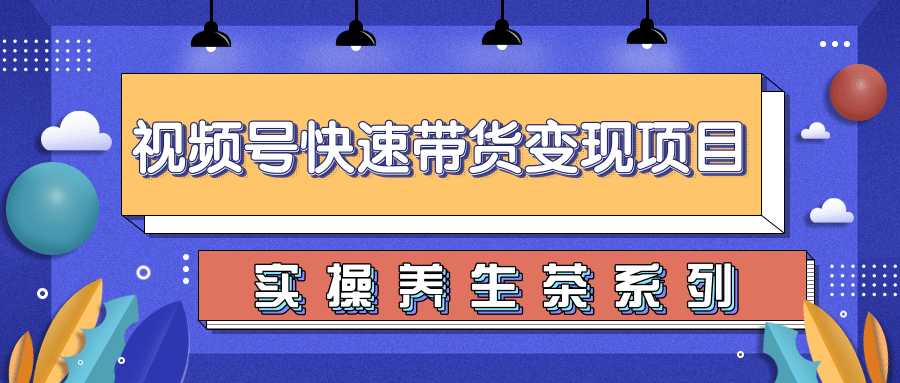 视频号快速带货变现项目

实操养生茶系列